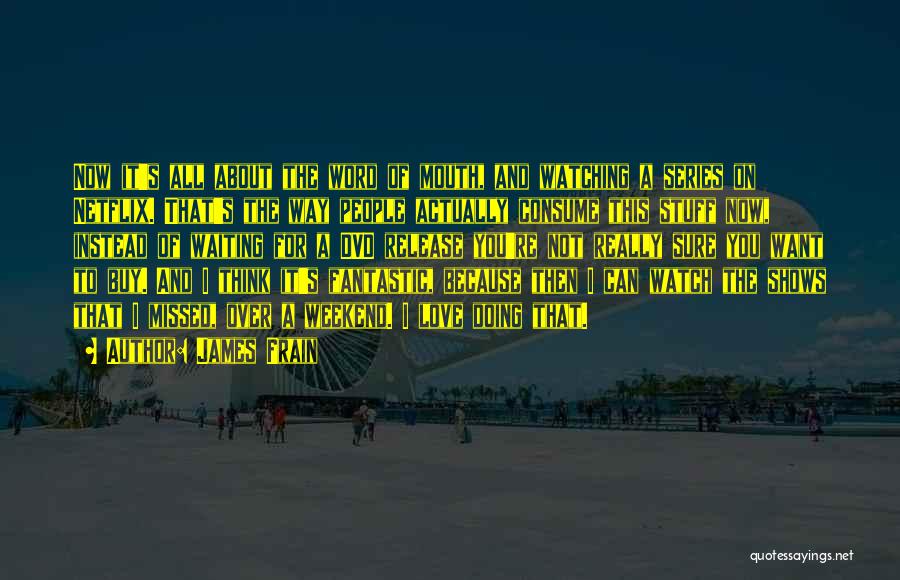 Now it's all about the word of mouth, and watching a series on Netflix. That's the way people actually consume this stuff now, instead of waiting for a DVD release you're not really sure you want to buy. And I think it's fantastic, because then I can watch the shows that I missed, over a weekend. I love doing that.

Author: James Frain

quotessayings.net